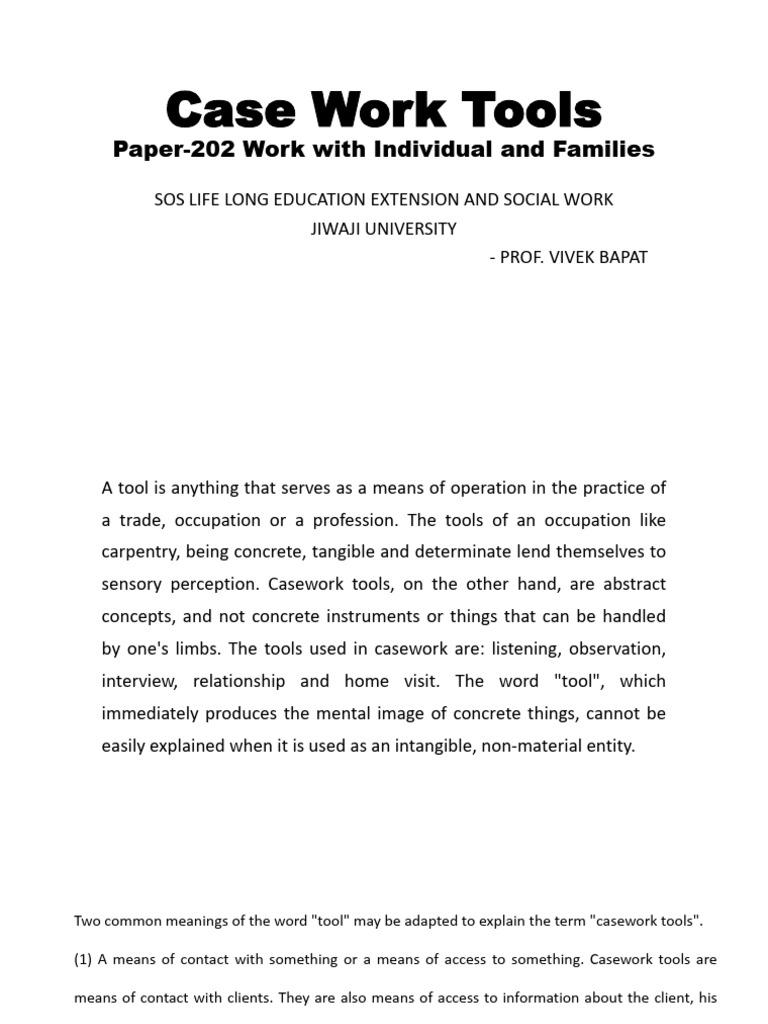 Case Work Tools
Paper-202 Work with Individual and Families

SOS LIFE LONG EDUCATION EXTENSION AND SOCIAL WORK
JIWAJI UNIVERSITY
- PROF. VIVEK BAPAT

A tool is anything that serves as a means of operation in the practice of a trade, occupation or a profession. The tools of an occupation like carpentry, being concrete, tangible and determinate lend themselves to sensory perception. Casework tools, on the other hand, are abstract concepts, and not concrete instruments or things that can be handled by one's limbs. The tools used in casework are: listening, observation, interview, relationship and home visit. The word "tool", which immediately produces the mental image of concrete things, cannot be easily explained when it is used as an intangible, non-material entity.

Two common meanings of the word "tool" may be adapted to explain the term "casework tools".

(1) A means of contact with something or a means of access to something. Casework tools are means of contact with clients. They are also means of access to information about the client, his